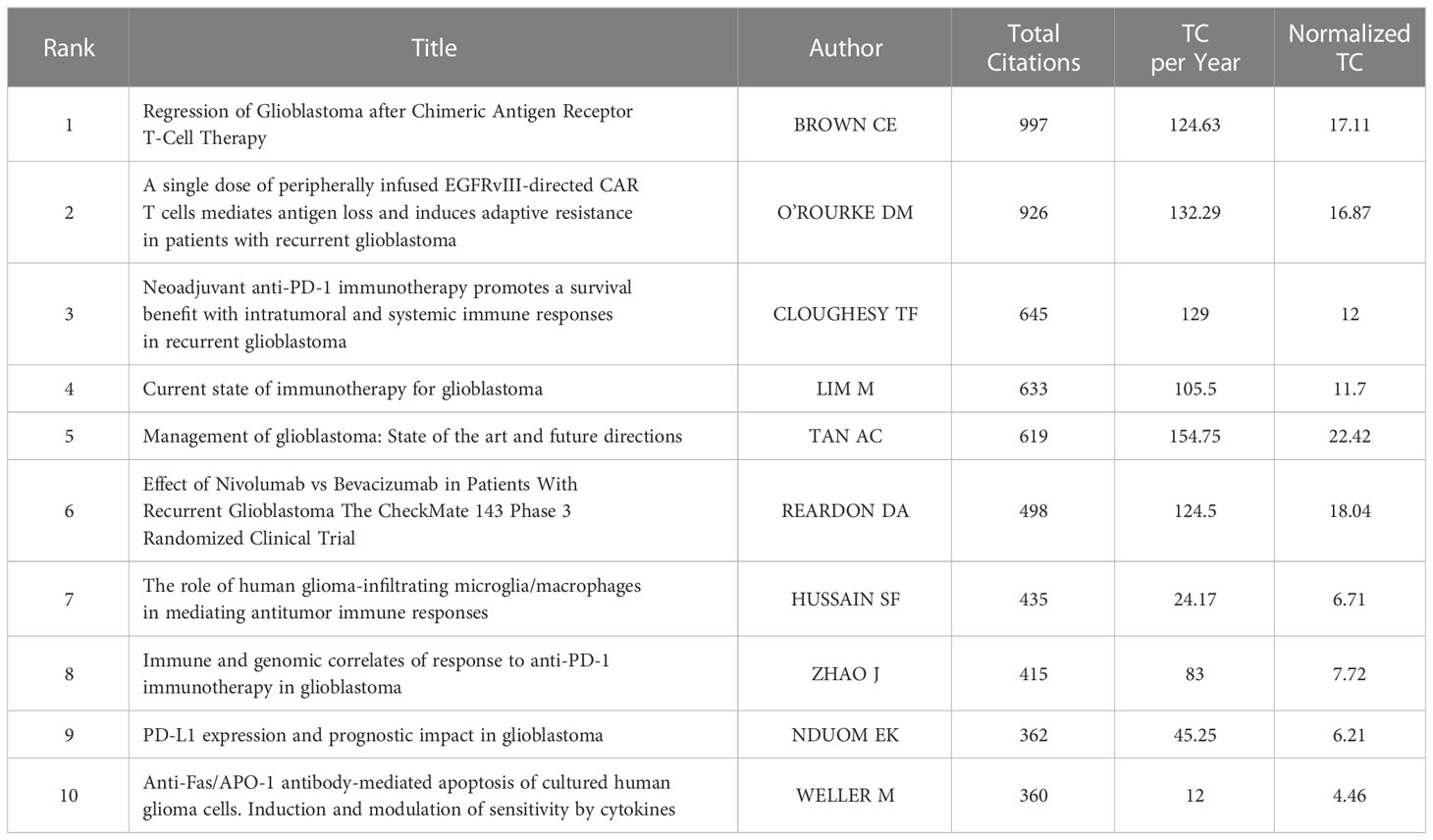 | Rank | Title | Author | Total Citations | TC per Year | Normalized TC |
|---|---|---|---|---|---|
| 1 | Regression of Glioblastoma after Chimeric Antigen Receptor T-Cell Therapy | BROWN CE | 997 | 124.63 | 17.11 |
| 2 | A single dose of peripherally infused EGFRvIII-directed CAR T cells mediates antigen loss and induces adaptive resistance in patients with recurrent glioblastoma | O'ROURKE DM | 926 | 132.29 | 16.87 |
| 3 | Neoadjuvant anti-PD-1 immunotherapy promotes a survival benefit with intratumoral and systemic immune responses in recurrent glioblastoma | CLOUGHESY TF | 645 | 129 | 12 |
| 4 | Current state of immunotherapy for glioblastoma | LIM M | 633 | 105.5 | 11.7 |
| 5 | Management of glioblastoma: State of the art and future directions | TAN AC | 619 | 154.75 | 22.42 |
| 6 | Effect of Nivolumab vs Bevacizumab in Patients With Recurrent Glioblastoma The CheckMate 143 Phase 3 Randomized Clinical Trial | REARDON DA | 498 | 124.5 | 18.04 |
| 7 | The role of human glioma-infiltrating microglia/macrophages in mediating antitumor immune responses | HUSSAIN SF | 435 | 24.17 | 6.71 |
| 8 | Immune and genomic correlates of response to anti-PD-1 immunotherapy in glioblastoma | ZHAO J | 415 | 83 | 7.72 |
| 9 | PD-L1 expression and prognostic impact in glioblastoma | NDUOM EK | 362 | 45.25 | 6.21 |
| 10 | Anti-Fas/APO-1 antibody-mediated apoptosis of cultured human glioma cells. Induction and modulation of sensitivity by cytokines | WELLER M | 360 | 12 | 4.46 |